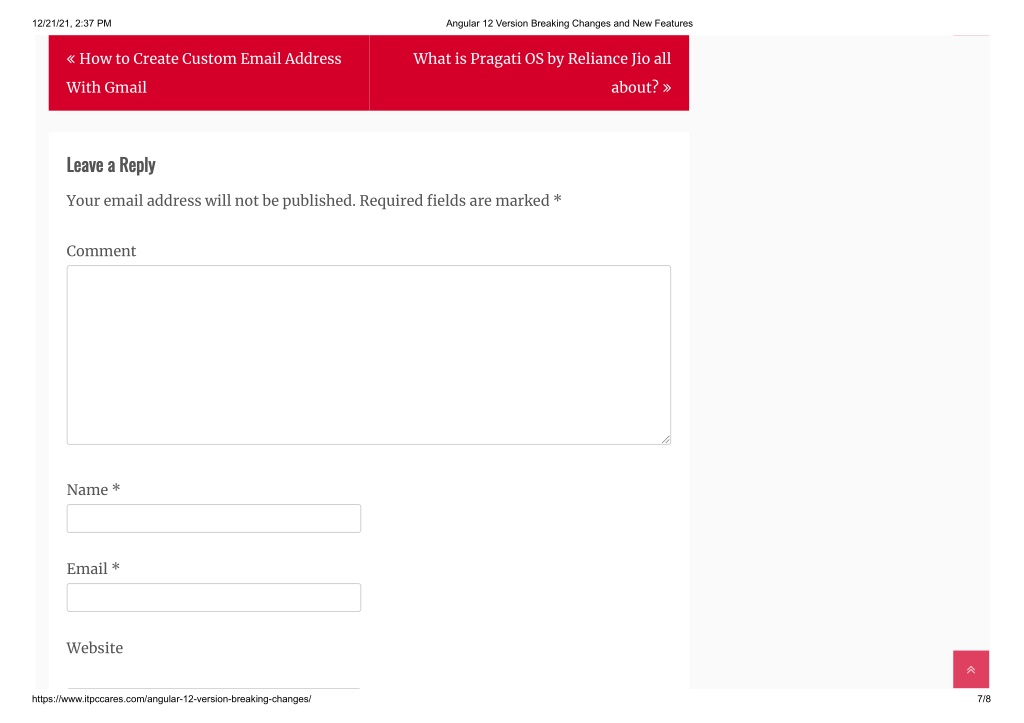 12/21/21, 2:37 PM

Angular 12 Version Breaking Changes and New Features

« How to Create Custom Email Address With Gmail

What is Pragati OS by Reliance Jio all about? »

Leave a Reply

Your email address will not be published. Required fields are marked *

Comment

Name *

Email *

Website

https://www.itpccares.com/angular-12-version-breaking-changes/

7/8